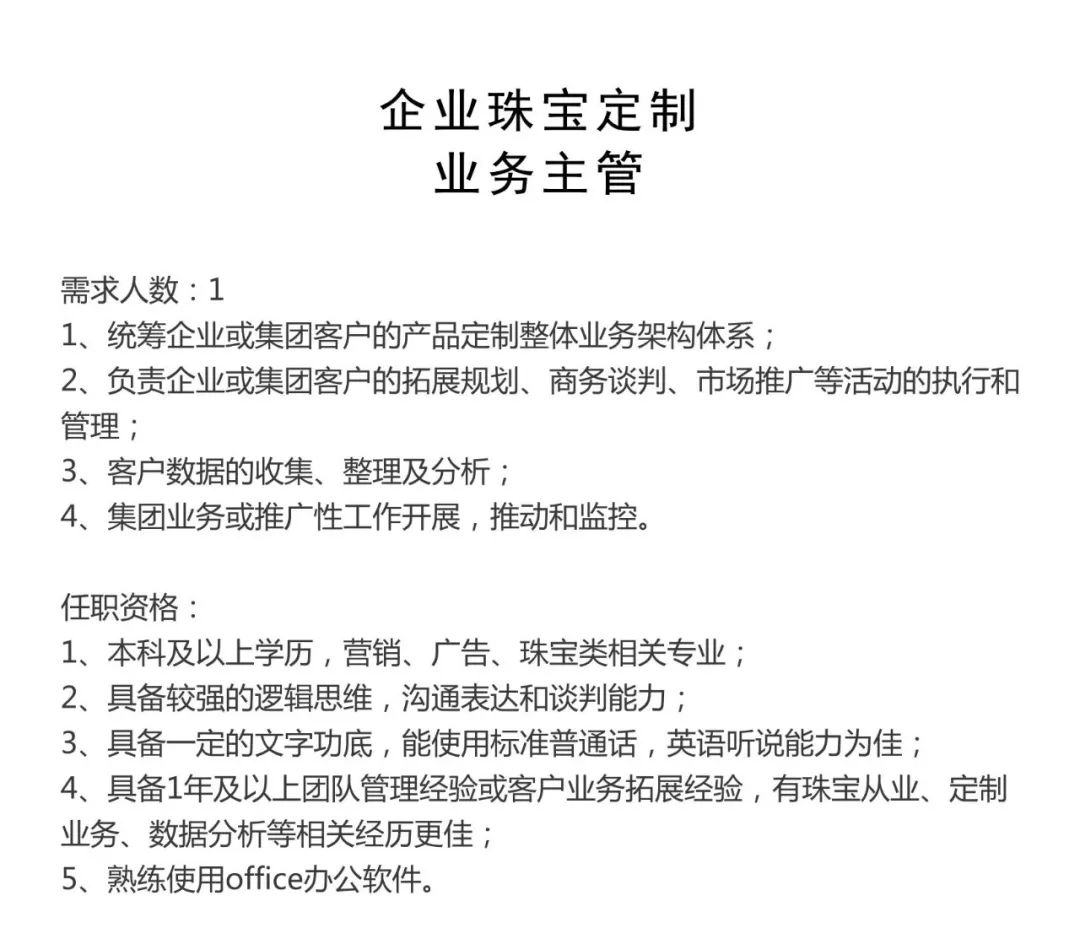 企业珠宝定制
业务主管

需求人数：1
1、统筹企业或集团客户的产品定制整体业务架构体系；
2、负责企业或集团客户的拓展规划、商务谈判、市场推广等活动的执行和管理；
3、客户数据的收集、整理及分析；
4、集团业务或推广性工作开展，推动和监控。

任职资格：
1、本科及以上学历，营销、广告、珠宝类相关专业；
2、具备较强的逻辑思维，沟通表达和谈判能力；
3、具备一定的文字功底，能使用标准普通话，英语听说能力为佳；
4、具备1年及以上团队管理经验或客户业务拓展经验，有珠宝从业、定制业务、数据分析等相关经历更佳；
5、熟练使用office办公软件。